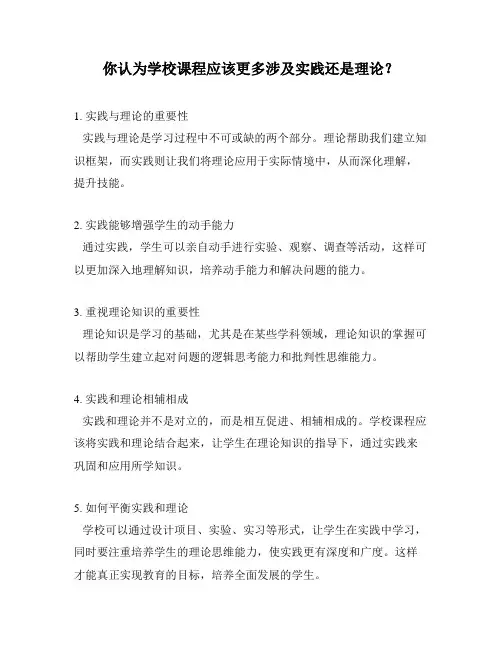 你认为学校课程应该更多涉及实践还是理论？

1. 实践与理论的重要性
实践与理论是学习过程中不可或缺的两个部分。理论帮助我们建立知识框架，而实践则让我们将理论应用于实际情境中，从而深化理解，提升技能。

2. 实践能够增强学生的动手能力
通过实践，学生可以亲自动手进行实验、观察、调查等活动，这样可以更加深入地理解知识，培养动手能力和解决问题的能力。

3. 重视理论知识的重要性
理论知识是学习的基础，尤其是在某些学科领域，理论知识的掌握可以帮助学生建立起对问题的逻辑思考能力和批判性思维能力。

4. 实践和理论相辅相成
实践和理论并不是对立的，而是相互促进、相辅相成的。学校课程应该将实践和理论结合起来，让学生在理论知识的指导下，通过实践来巩固和应用所学知识。

5. 如何平衡实践和理论
学校可以通过设计项目、实验、实习等形式，让学生在实践中学习，同时要注重培养学生的理论思维能力，使实践更有深度和广度。这样才能真正实现教育的目标，培养全面发展的学生。